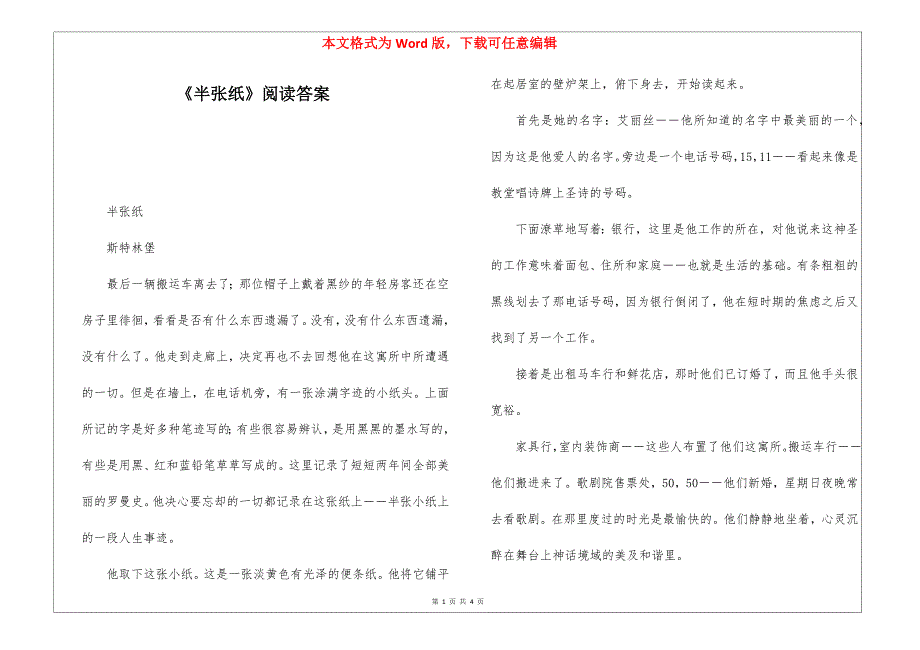 本文格式为 Word 版，下载可任意编辑

《半张纸》阅读答案

半张纸

斯特林堡

最后一辆搬运车离去了；那位帽子上戴着黑纱的年轻房客还在空房子里徘徊，看看是否有什么东西遗漏了。没有，没有什么东西遗漏，没有什么了。他走到走廊上，决定再也不去回想他在这寓所中所遭遇的一切。但是在墙上，在电话机旁，有一张涂满字迹的小纸头。上面所记的字是好多种笔迹写的；有些很容易辨认，是用黑黑的墨水写的，有些是用黑、红和蓝铅笔草草写成的。这里记录了短短两年间全部美丽的罗曼史。他决心要忘却的一切都记录在这张纸上——半张小纸上的一段人生事迹。

他取下这张小纸。这是一张淡黄色有光泽的便条纸。他将它铺平在起居室的壁炉架上，俯下身去，开始读起来。

首先是她的名字：艾丽丝——他所知道的名字中最美丽的一个，因为这是他爱人的名字。旁边是一个电话号码，15，11——看起来像是教堂唱诗牌上圣诗的号码。

下面潦草地写着：银行，这里是他工作的所在，对他说来这神圣的工作意味着面包、住所和家庭——也就是生活的基础。有条粗粗的黑线划去了那电话号码，因为银行倒闭了，他在短时期的焦虑之后又找到了另一个工作。

接着是出租马车行和鲜花店，那时他们已订婚了，而且他手头很宽裕。

家具行，室内装饰商——这些人布置了他们这寓所。搬运车行——他们搬进来了。歌剧院售票处，50，50——他们新婚，星期日夜晚常去看歌剧。在那里度过的时光是最愉快的。他们静静地坐着，心灵沉醉在舞台上神话境域的美及和谐里。

第 1 页 共 4 页